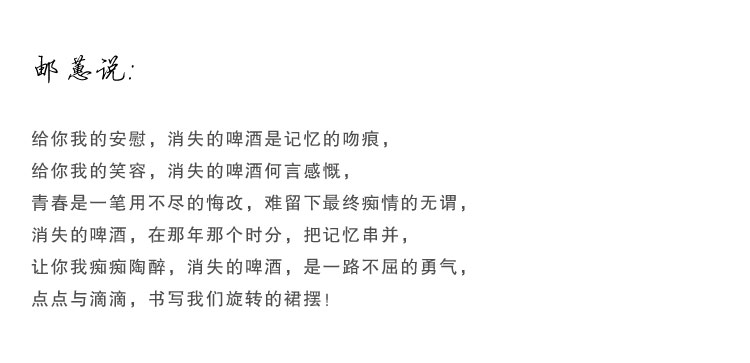 邮蕙说:

给你我的安慰，消失的啤酒是记忆的吻痕，
给你我的笑容，消失的啤酒何言感慨，
青春是一笔用不尽的悔改，难留下最终痴情的无谓，
消失的啤酒，在那年那个时分，把记忆串并，
让你我痴痴陶醉，消失的啤酒，是一路不屈的勇气，
点点与滴滴，书写我们旋转的裙摆!